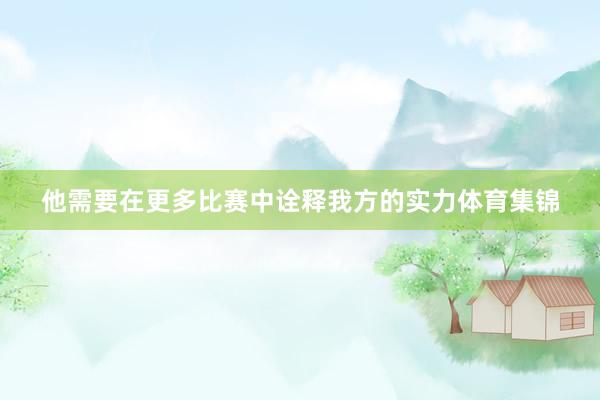 他需要在更多比赛中诠释我方的实力体育集锦